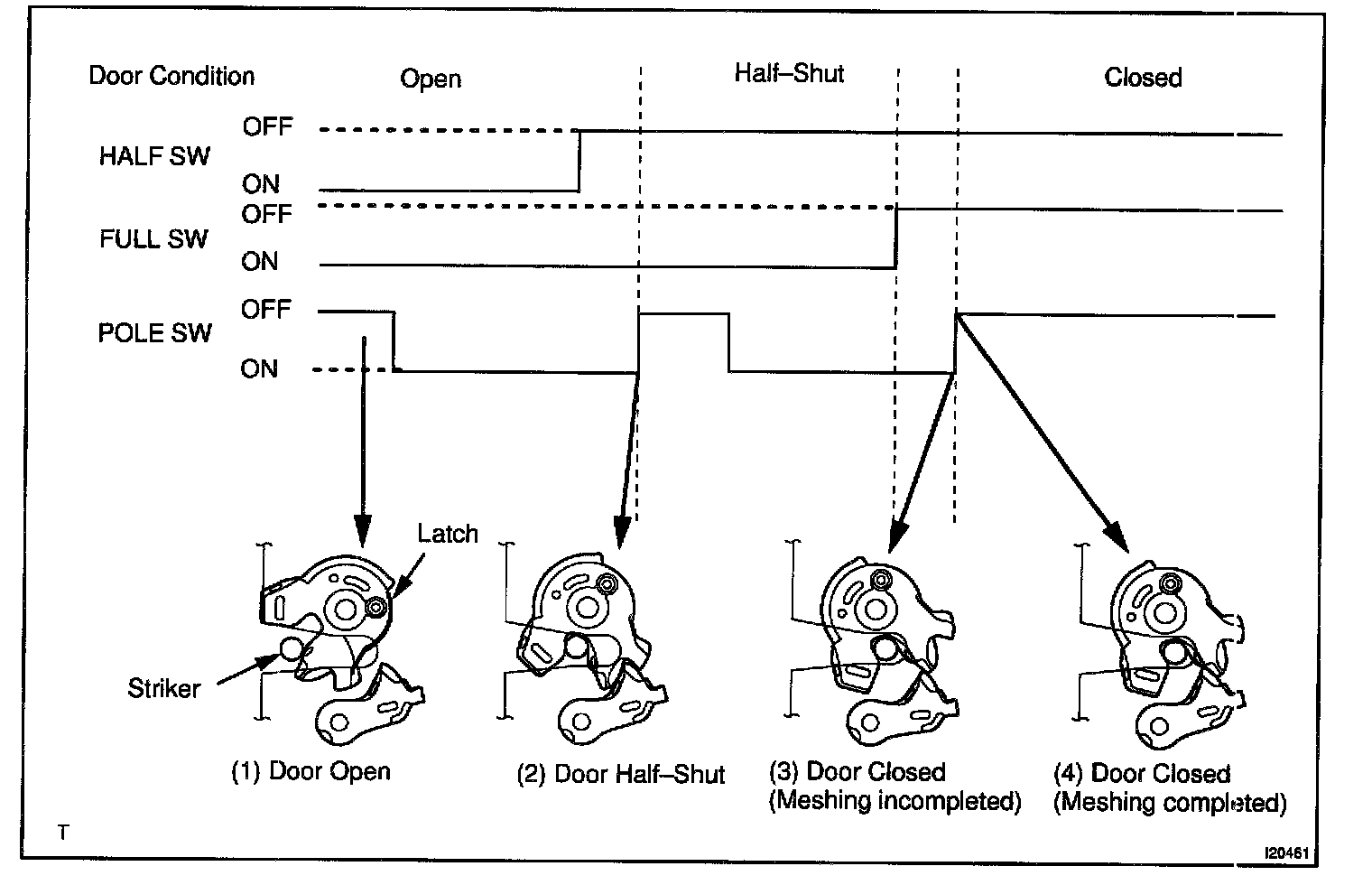 Door Condition Open Half–Shut Closed

HALF SW
OFF
ON

FULL SW
OFF
ON

POLE SW
OFF
ON

Latch

Striker

(1) Door Open

(2) Door Half–Shut

(3) Door Closed (Meshing incompleted)

(4) Door Closed (Meshing completed)

T

I20461